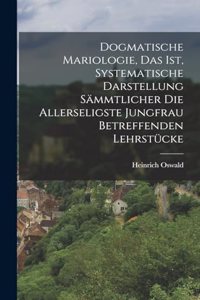 Dogmatische Mariologie, Das Ist, Systematische Darstellung Sämmtlicher Die Allerseligste Jungfrau Betreffenden Lehrstücke

Heinrich Oswald